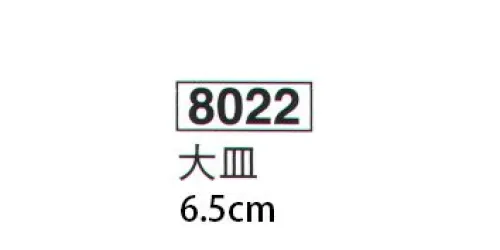 8022
大皿
6.5cm